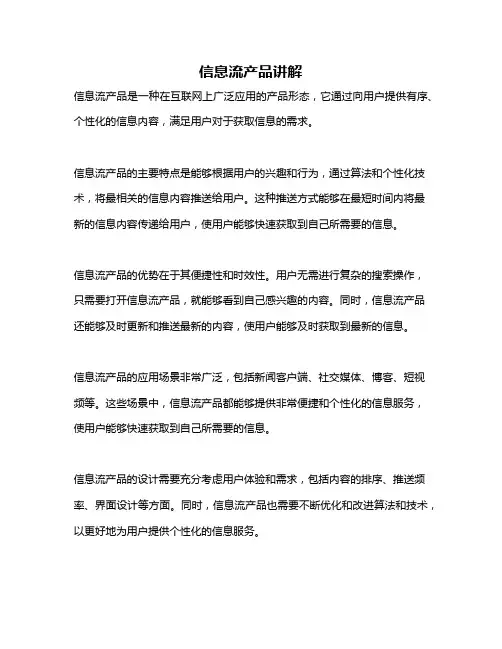 信息流产品讲解

信息流产品是一种在互联网上广泛应用的产品形态，它通过向用户提供有序、个性化的信息内容，满足用户对于获取信息的需求。

信息流产品的主要特点是能够根据用户的兴趣和行为，通过算法和个性化技术，将最相关的信息内容推送给用户。这种推送方式能够在最短时间内将最新的信息内容传递给用户，使用户能够快速获取到自己所需要的信息。

信息流产品的优势在于其便捷性和时效性。用户无需进行复杂的搜索操作，只需要打开信息流产品，就能够看到自己感兴趣的内容。同时，信息流产品还能够及时更新和推送最新的内容，使用户能够及时获取到最新的信息。

信息流产品的应用场景非常广泛，包括新闻客户端、社交媒体、博客、短视频等。这些场景中，信息流产品都能够提供非常便捷和个性化的信息服务，使用户能够快速获取到自己所需要的信息。

信息流产品的设计需要充分考虑用户体验和需求，包括内容的排序、推送频率、界面设计等方面。同时，信息流产品也需要不断优化和改进算法和技术，以更好地为用户提供个性化的信息服务。